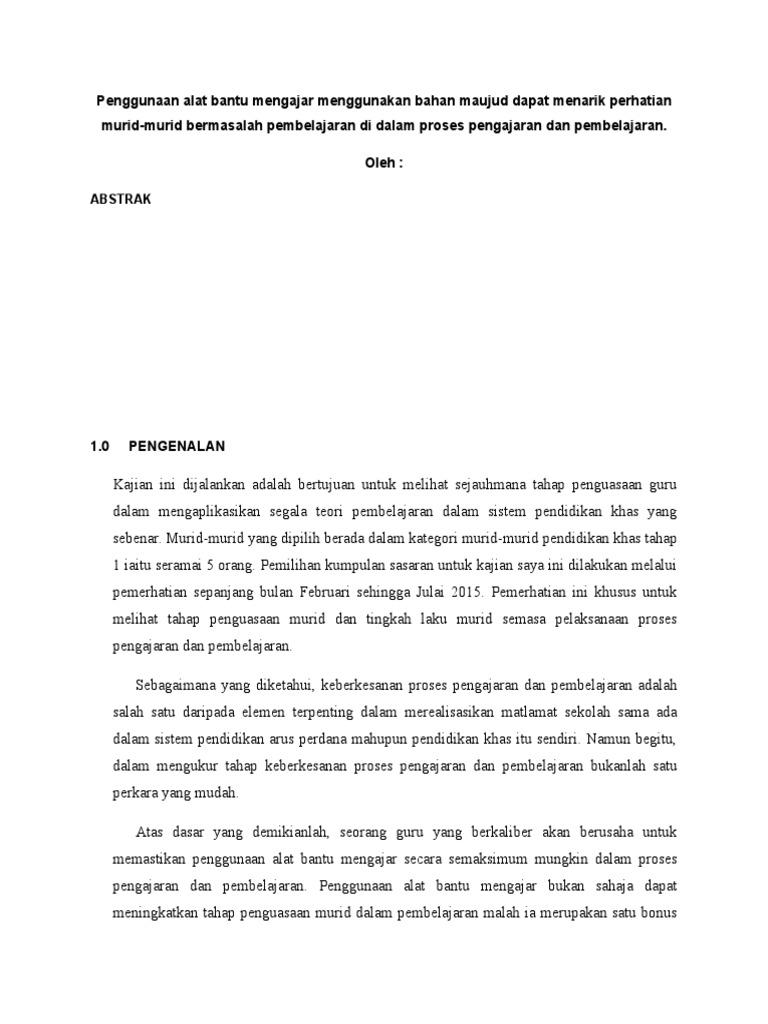 Penggunaan alat bantu mengajar menggunakan bahan maujud dapat menarik perhatian murid-murid bermasalah pembelajaran di dalam proses pengajaran dan pembelajaran.

Oleh :

ABSTRAK

1.0 PENGENALAN

Kajian ini dijalankan adalah bertujuan untuk melihat sejauhmana tahap penguasaan guru dalam mengaplikasikan segala teori pembelajaran dalam sistem pendidikan khas yang sebenar. Murid-murid yang dipilih berada dalam kategori murid-murid pendidikan khas tahap 1 iaitu seramai 5 orang. Pemilihan kumpulan sasaran untuk kajian saya ini dilakukan melalui pemerhatian sepanjang bulan Februari sehingga Julai 2015. Pemerhatian ini khusus untuk melihat tahap penguasaan murid dan tingkah laku murid semasa pelaksanaan proses pengajaran dan pembelajaran.

Sebagaimana yang diketahui, keberkesanan proses pengajaran dan pembelajaran adalah salah satu daripada elemen terpenting dalam merealisasikan matlamat sekolah sama ada dalam sistem pendidikan arus perdana mahupun pendidikan khas itu sendiri. Namun begitu, dalam mengukur tahap keberkesanan proses pengajaran dan pembelajaran bukanlah satu perkara yang mudah.

Atas dasar yang demikianlah, seorang guru yang berkaliber akan berusaha untuk memastikan penggunaan alat bantu mengajar secara semaksimum mungkin dalam proses pengajaran dan pembelajaran. Penggunaan alat bantu mengajar bukan sahaja dapat meningkatkan tahap penguasaan murid dalam pembelajaran malah ia merupakan satu bonus